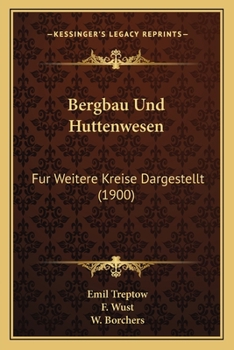 —KESSINGER'S LEGACY REPRINTS—

Bergbau Und Huttenwesen

Fur Weitere Kreise Dargestellt (1900)

Emil Treptow
F. Wust
W. Borchers